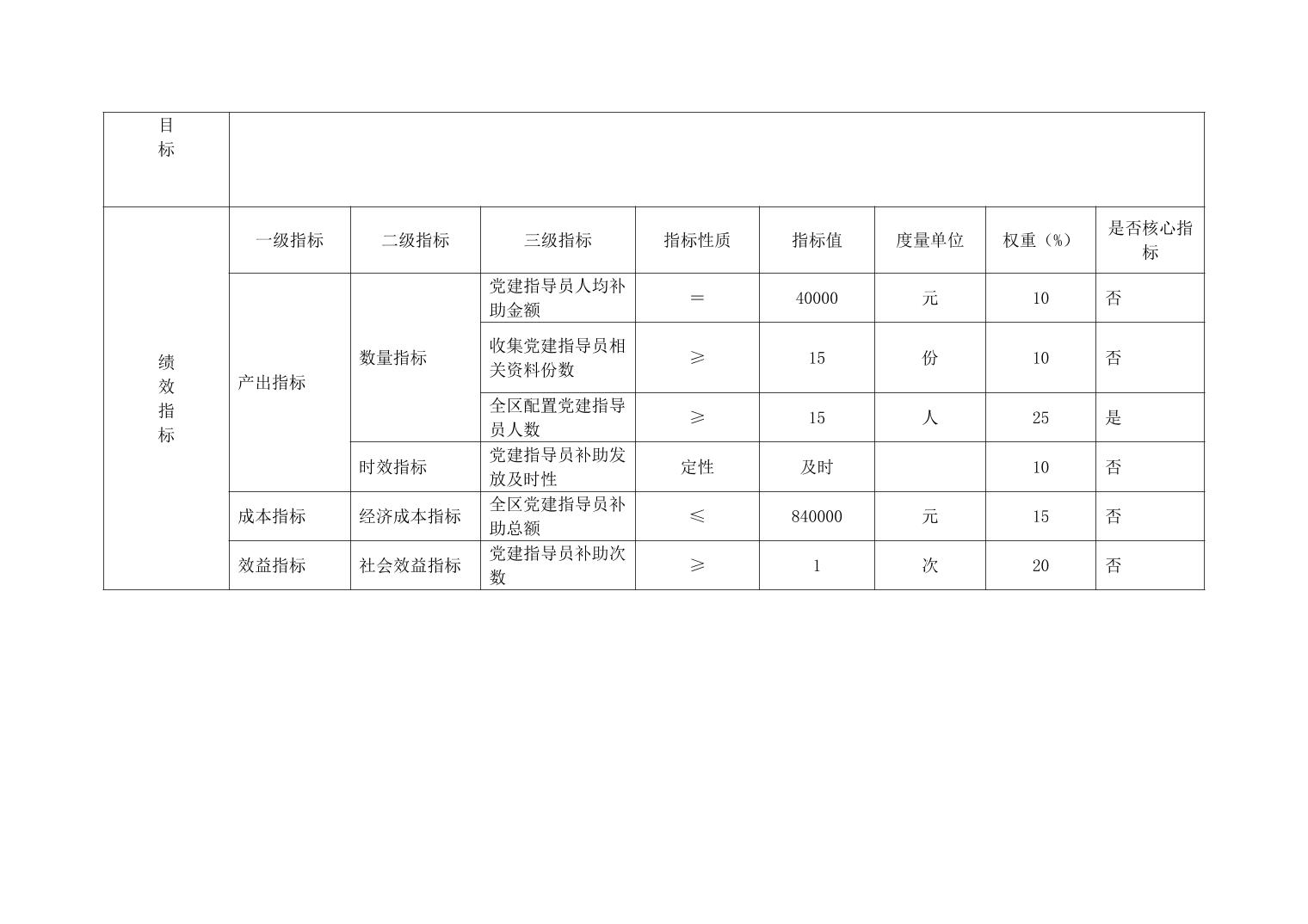 | 目标 | | | | | | | | |
|---|---|---|---|---|---|---|---|---|
| 绩效指标 | 一级指标 | 二级指标 | 三级指标 | 指标性质 | 指标值 | 度量单位 | 权重（%） | 是否核心指标 |
| | 产出指标 | 数量指标 | 党建指导员人均补助金额 | ＝ | 40000 | 元 | 10 | 否 |
| | | | 收集党建指导员相关资料份数 | ≥ | 15 | 份 | 10 | 否 |
| | | | 全区配置党建指导员人数 | ≥ | 15 | 人 | 25 | 是 |
| | | 时效指标 | 党建指导员补助发放及时性 | 定性 | 及时 | | 10 | 否 |
| | 成本指标 | 经济成本指标 | 全区党建指导员补助总额 | ≤ | 840000 | 元 | 15 | 否 |
| | 效益指标 | 社会效益指标 | 党建指导员补助次数 | ≥ | 1 | 次 | 20 | 否 |